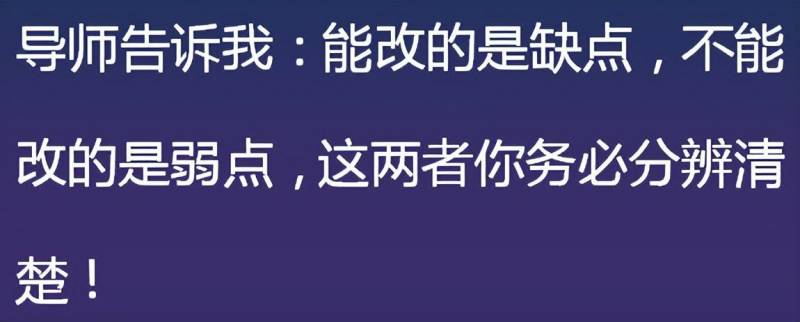 导师告诉我：能改的是缺点，不能改的是弱点，这两者你务必分辨清楚！